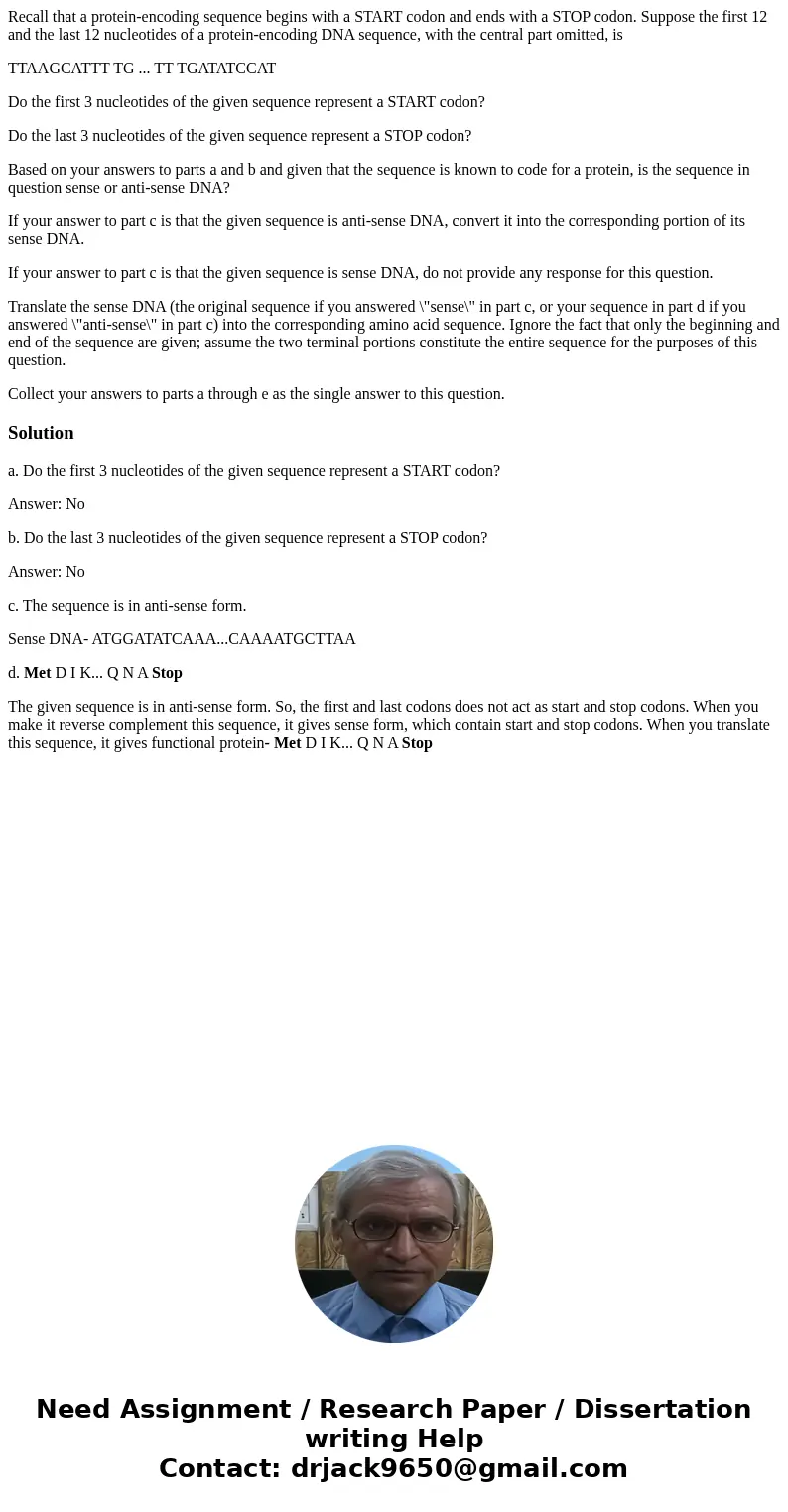 Recall that a protein-encoding sequence begins with a START codon and ends with a STOP codon. Suppose the first 12 and the last 12 nucleotides of a protein-encoding DNA sequence, with the central part omitted, is

TTAAGCATTT TG ... TT TGATATCCAT

Do the first 3 nucleotides of the given sequence represent a START codon?

Do the last 3 nucleotides of the given sequence represent a STOP codon?

Based on your answers to parts a and b and given that the sequence is known to code for a protein, is the sequence in question sense or anti-sense DNA?

If your answer to part c is that the given sequence is anti-sense DNA, convert it into the corresponding portion of its sense DNA.

If your answer to part c is that the given sequence is sense DNA, do not provide any response for this question.

Translate the sense DNA (the original sequence if you answered \"sense\" in part c, or your sequence in part d if you answered \"anti-sense\" in part c) into the corresponding amino acid sequence. Ignore the fact that only the beginning and end of the sequence are given; assume the two terminal portions constitute the entire sequence for the purposes of this question.

Collect your answers to parts a through e as the single answer to this question.

Solution

a. Do the first 3 nucleotides of the given sequence represent a START codon?

Answer: No

b. Do the last 3 nucleotides of the given sequence represent a STOP codon?

Answer: No

c. The sequence is in anti-sense form.

Sense DNA- ATGGATATCAAA...CAAAATGCTTAA

d. Met D I K... Q N A Stop

The given sequence is in anti-sense form. So, the first and last codons does not act as start and stop codons. When you make it reverse complement this sequence, it gives sense form, which contain start and stop codons. When you translate this sequence, it gives functional protein- Met D I K... Q N A Stop

Need Assignment / Research Paper / Dissertation writing Help
Contact: drjack9650@gmail.com